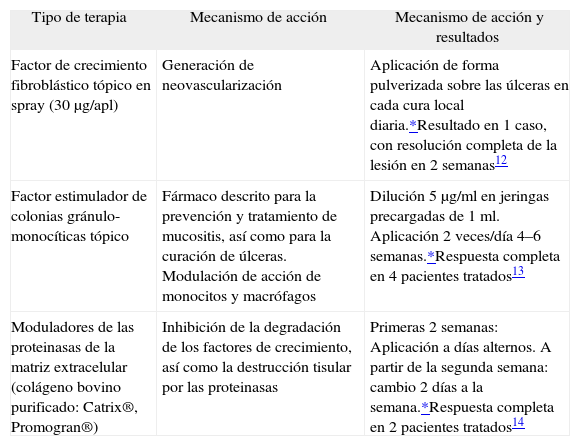 | Tipo de terapia | Mecanismo de acción | Mecanismo de acción y resultados |
|---|---|---|
| Factor de crecimiento fibroblástico tópico en spray (30 μg/apl) | Generación de neovascularización | Aplicación de forma pulverizada sobre las úlceras en cada cura local diaria.*Resultado en 1 caso, con resolución completa de la lesión en 2 semanas$^{12}$ |
| Factor estimulador de colonias gránulo-monocíticas tópico | Fármaco descrito para la prevención y tratamiento de mucositis, así como para la curación de úlceras. Modulación de acción de monocitos y macrófagos | Dilución 5 μg/ml en jeringas precargadas de 1 ml. Aplicación 2 veces/día 4–6 semanas.*Respuesta completa en 4 pacientes tratados$^{13}$ |
| Moduladores de las proteinasas de la matriz extracelular (colágeno bovino purificado: Catrix®, Promogran®) | Inhibición de la degradación de los factores de crecimiento, así como la destrucción tisular por las proteinasas | Primeras 2 semanas: Aplicación a días alternos. A partir de la segunda semana: cambio 2 días a la semana.*Respuesta completa en 2 pacientes tratados$^{14}$ |